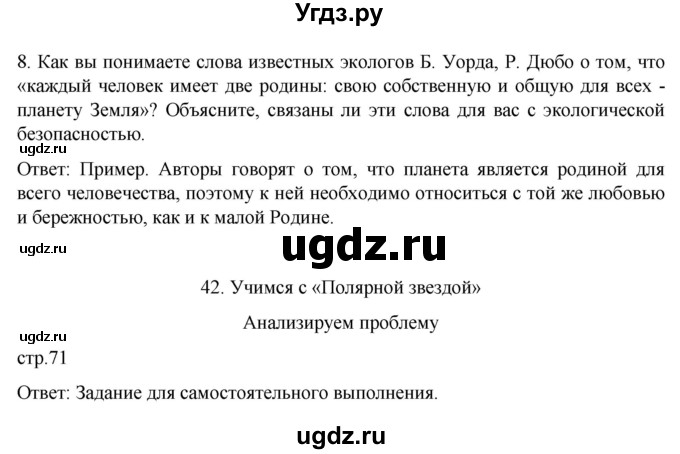 Угдз.ру

8. Как вы понимаете слова известных экологов Б. Уорда, Р. Дюбо о том, что «каждый человек имеет две родины: свою собственную и общую для всех - планету Земля»? Объясните, связаны ли эти слова для вас с экологической безопасностью.

ugdz.ru

Ответ: Пример. Авторы говорят о том, что планета является родиной для всего человечества, поэтому к ней необходимо относиться с той же любовью и бережностью, как и к малой Родине.

ugdz.ru

ugdz.ru

42. Учимся с «Полярной звездой»

Анализируем проблему

ugdz.ru

стр.71

Ответ: Задание для самостоятельного выполнения.

ugdz.ru